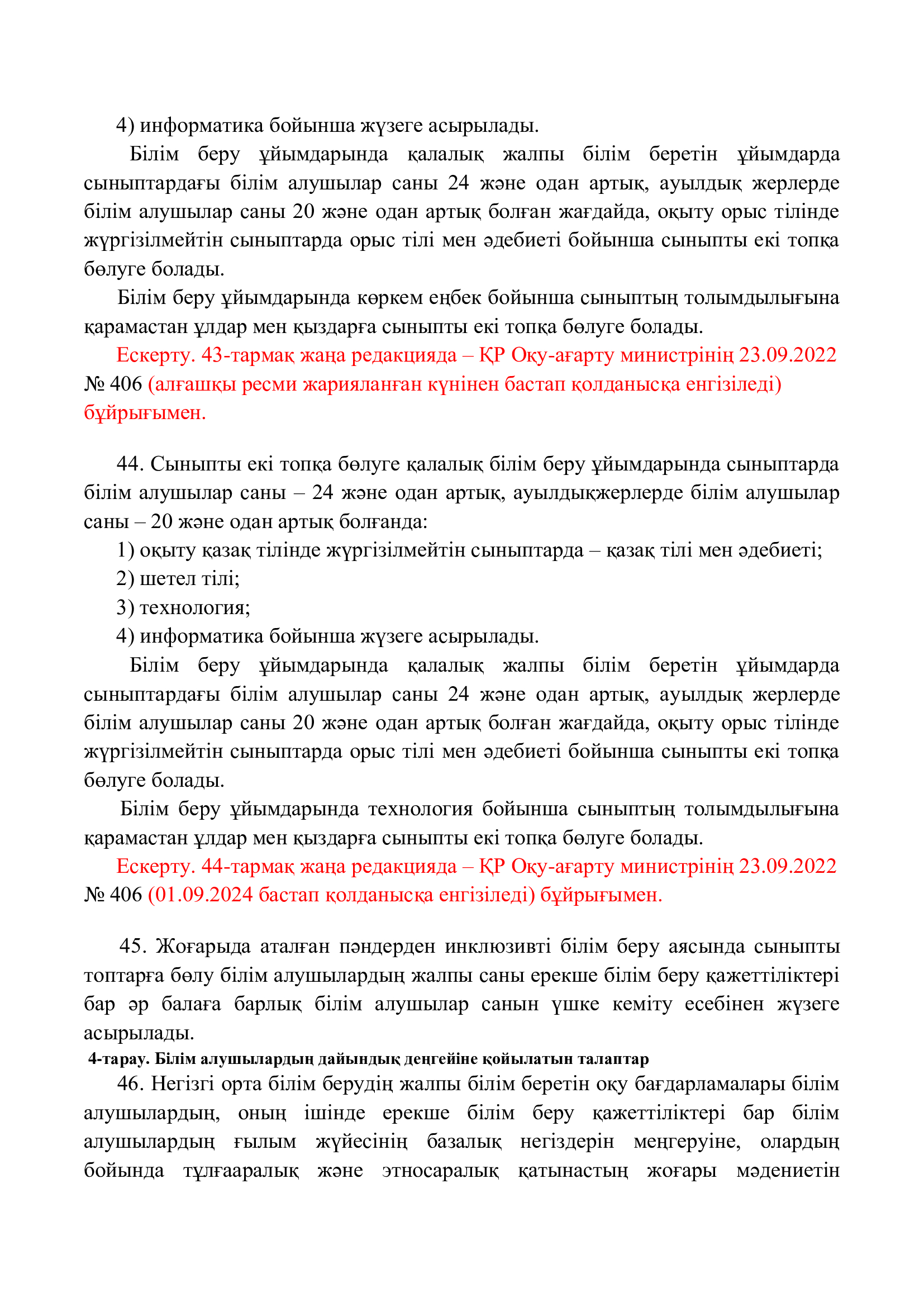 4) информатика бойынша жүзеге асырылады.

Білім беру ұйымдарында қалалық жалпы білім беретін ұйымдарда сыныптардағы білім алушылар саны 24 және одан артық, ауылдық жерлерде білім алушылар саны 20 және одан артық болған жағдайда, оқыту орыс тілінде жүргізілмейтін сыныптарда орыс тілі мен әдебиеті бойынша сыныпты екі топқа бөлуге болады.

Білім беру ұйымдарында көркем еңбек бойынша сыныптың толымдылығына қарамастан ұлдар мен қыздарға сыныпты екі топқа бөлуге болады.

Ескерту. 43-тармақ жаңа редакцияда – ҚР Оқу-ағарту министрінің 23.09.2022 № 406 (алғашқы ресми жарияланған күнінен бастап қолданысқа енгізіледі) бұйрығымен.

44. Сыныпты екі топқа бөлуге қалалық білім беру ұйымдарында сыныптарда білім алушылар саны – 24 және одан артық, ауылдықжерлерде білім алушылар саны – 20 және одан артық болғанда:

1) оқыту қазақ тілінде жүргізілмейтін сыныптарда – қазақ тілі мен әдебиеті;

2) шетел тілі;

3) технология;

4) информатика бойынша жүзеге асырылады.

Білім беру ұйымдарында қалалық жалпы білім беретін ұйымдарда сыныптардағы білім алушылар саны 24 және одан артық, ауылдық жерлерде білім алушылар саны 20 және одан артық болған жағдайда, оқыту орыс тілінде жүргізілмейтін сыныптарда орыс тілі мен әдебиеті бойынша сыныпты екі топқа бөлуге болады.

Білім беру ұйымдарында технология бойынша сыныптың толымдылығына қарамастан ұлдар мен қыздарға сыныпты екі топқа бөлуге болады.

Ескерту. 44-тармақ жаңа редакцияда – ҚР Оқу-ағарту министрінің 23.09.2022 № 406 (01.09.2024 бастап қолданысқа енгізіледі) бұйрығымен.

45. Жоғарыда аталған пәндерден инклюзивті білім беру аясында сыныпты топтарға бөлу білім алушылардың жалпы саны ерекше білім беру қажеттіліктері бар әр балаға барлық білім алушылар санын үшке кеміту есебінен жүзеге асырылады.

4-тарау. Білім алушылардың дайындық деңгейіне қойылатын талаптар

46. Негізгі орта білім берудің жалпы білім беретін оқу бағдарламалары білім алушылардың, оның ішінде ерекше білім беру қажеттіліктері бар білім алушылардың ғылым жүйесінің базалық негіздерін меңгеруіне, олардың бойында тұлғааралық және этносаралық қатынастың жоғары мәдениетін